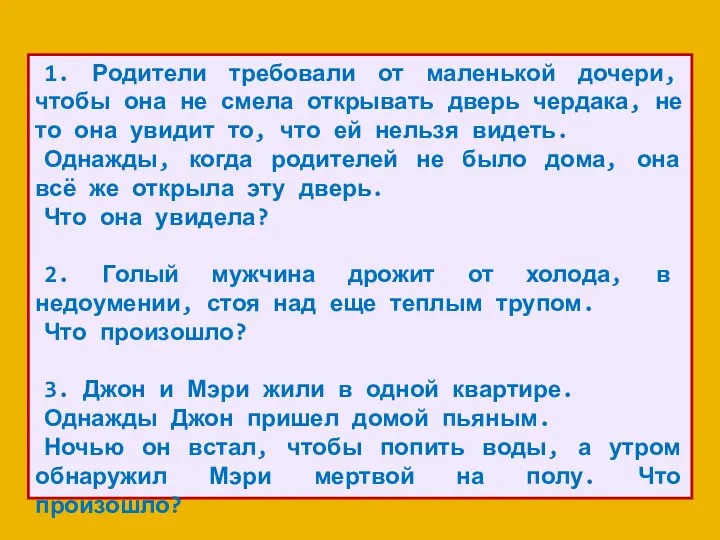 1. Родители требовали от маленькой дочери, чтобы она не смела открывать дверь чердака, не то она увидит то, что ей нельзя видеть.
Однажды, когда родителей не было дома, она всё же открыла эту дверь.
Что она увидела?

2. Голый мужчина дрожит от холода, в недоумении, стоя над еще теплым трупом.
Что произошло?

3. Джон и Мэри жили в одной квартире.
Однажды Джон пришел домой пьяным.
Ночью он встал, чтобы попить воды, а утром обнаружил Мэри мертвой на полу. Что произошло?